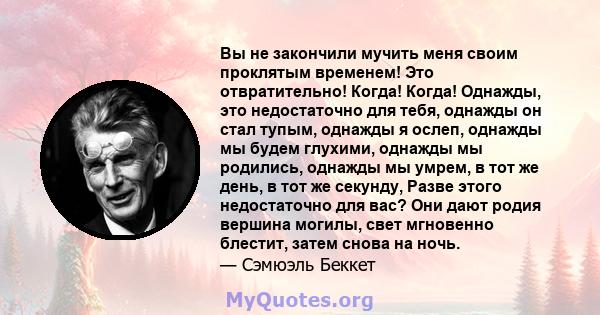 Вы не закончили мучить меня своим проклятым временем! Это отвратительно! Когда! Когда! Однажды, это недостаточно для тебя, однажды он стал тупым, однажды я ослеп, однажды мы будем глухими, однажды мы родились, однажды мы умрем, в тот же день, в тот же секунду, Разве этого недостаточно для вас? Они дают родия вершина могилы, свет мгновенно блестит, затем снова на ночь.
— Сэмюэль Беккет

MyQuotes.org